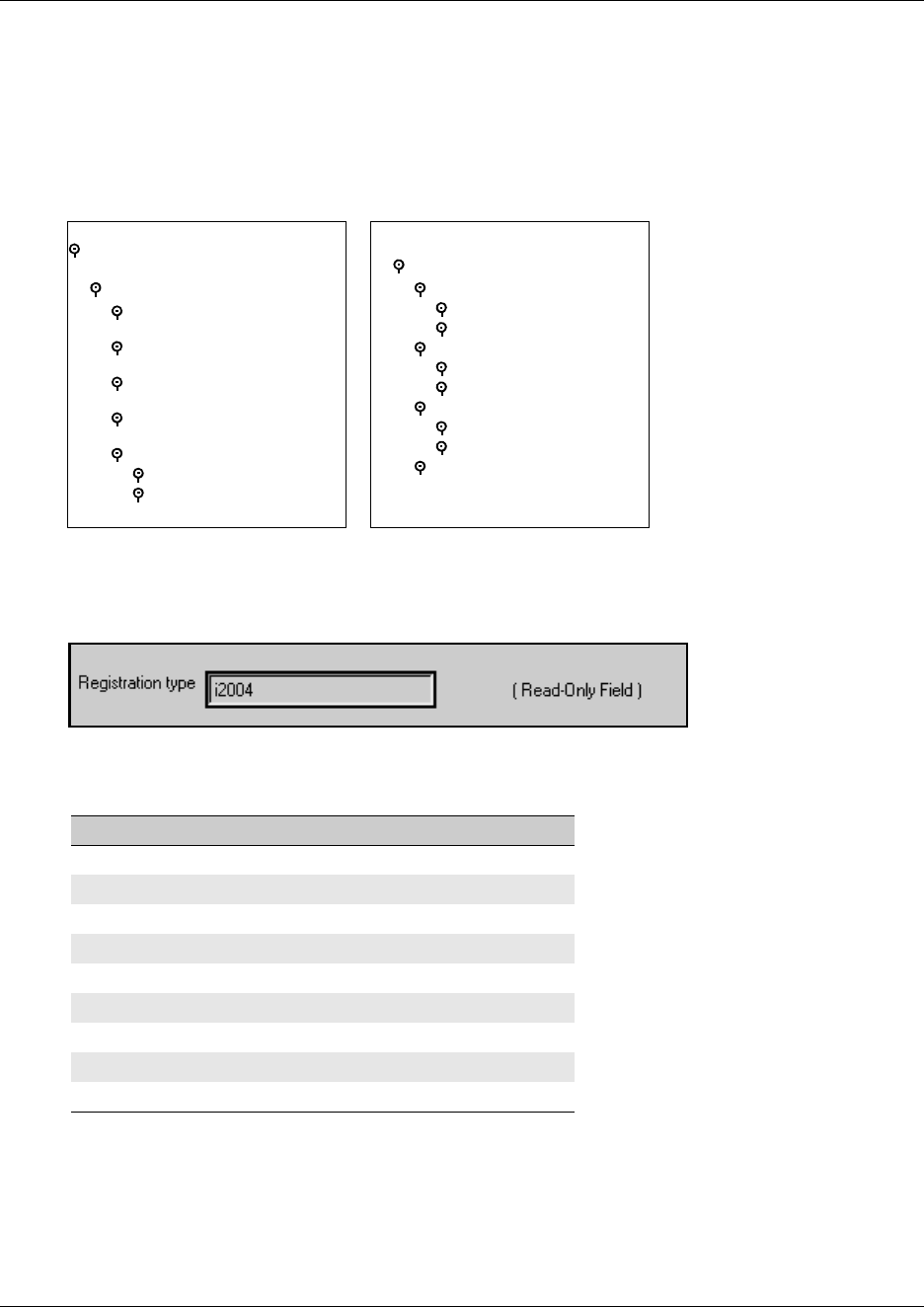 Registration type i2004 ( Read-Only Field )